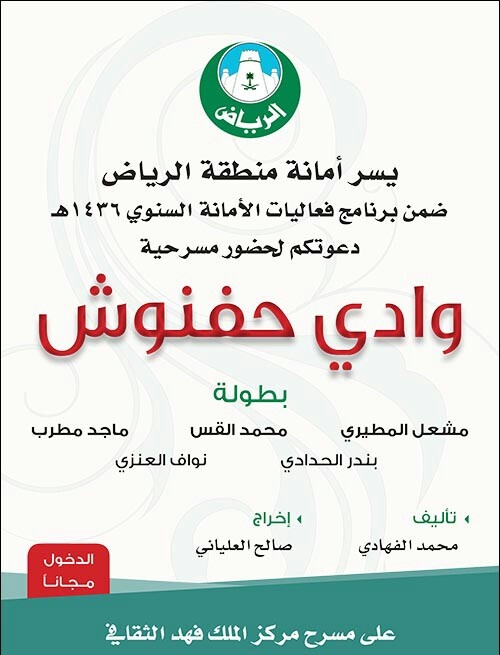 الرياض

يسر أمانة منطقة الرياض
ضمن برنامج فعاليات الأمانة السنوي ١٤٣٦هـ
دعوتكم لحضور مسرحية

وادي حفنوش

بطولة

مشعل المطيري
محمد القس
ماجد مطرب
بندر الحدادي
نواف العنزي

تأليف
محمد الفهادي

إخراج
صالح العلياني

الدخول مجانا

على مسرح مركز الملك فهد الثقافي